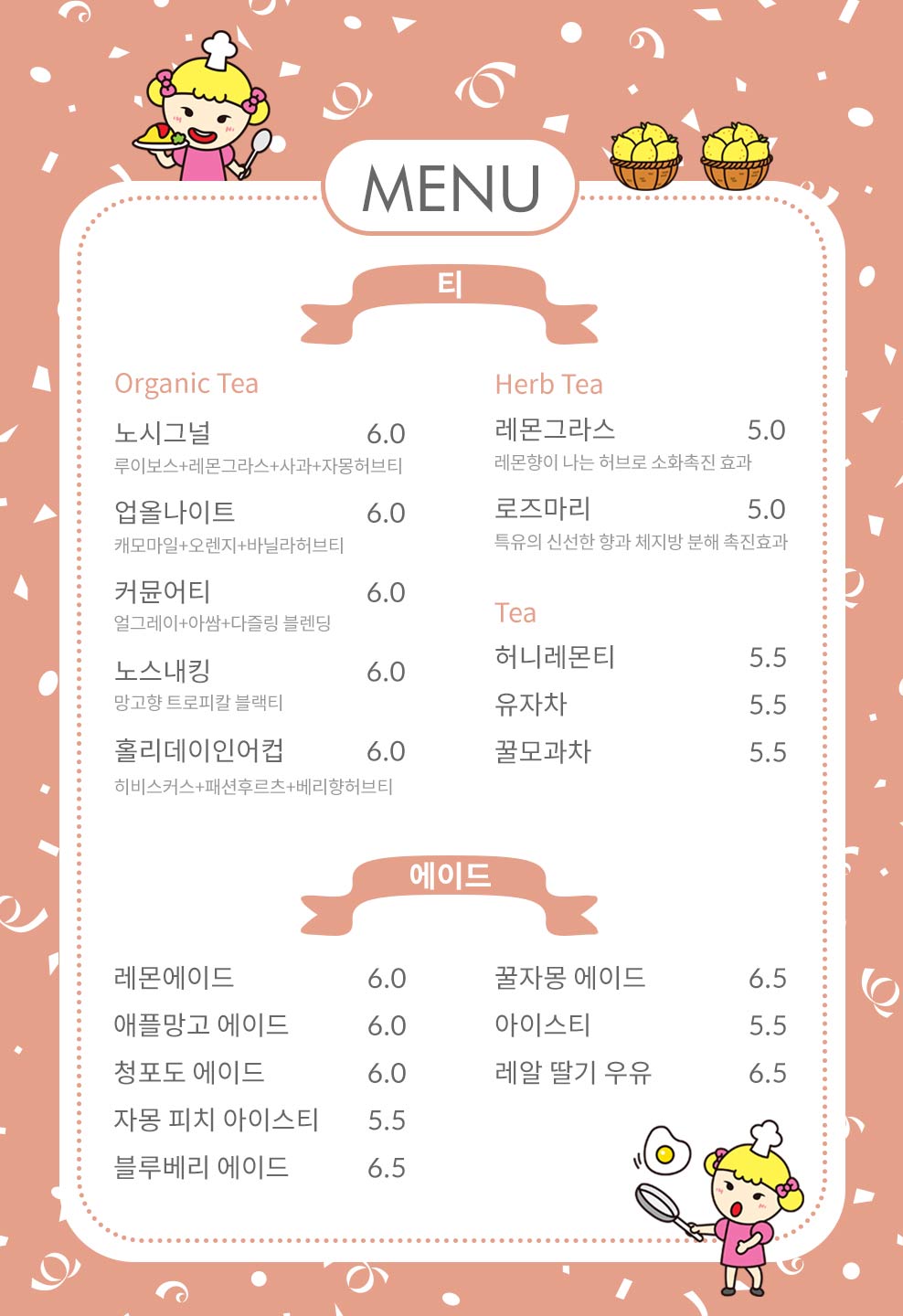 MENU

티

Organic Tea

노시그널 6.0
루이보스+레몬그라스+사과+자몽허브티

업올나이트 6.0
캐모마일+오렌지+바닐라허브티

커뮨어티 6.0
얼그레이+아쌈+다즐링 블렌딩

노스내킹 6.0
망고향 트로피칼 블랙티

홀리데이인어컵 6.0
히비스커스+패션후르츠+베리향허브티

Herb Tea

레몬그라스 5.0
레몬향이 나는 허브로 소화촉진 효과

로즈마리 5.0
특유의 신선한 향과 체지방 분해 촉진효과

Tea

허니레몬티 5.5
유자차 5.5
꿀모과차 5.5

에이드

레몬에이드 6.0
애플망고 에이드 6.0
청포도 에이드 6.0
자몽 피치 아이스티 5.5
블루베리 에이드 6.5

꿀자몽 에이드 6.5
아이스티 5.5
레알 딸기 우유 6.5